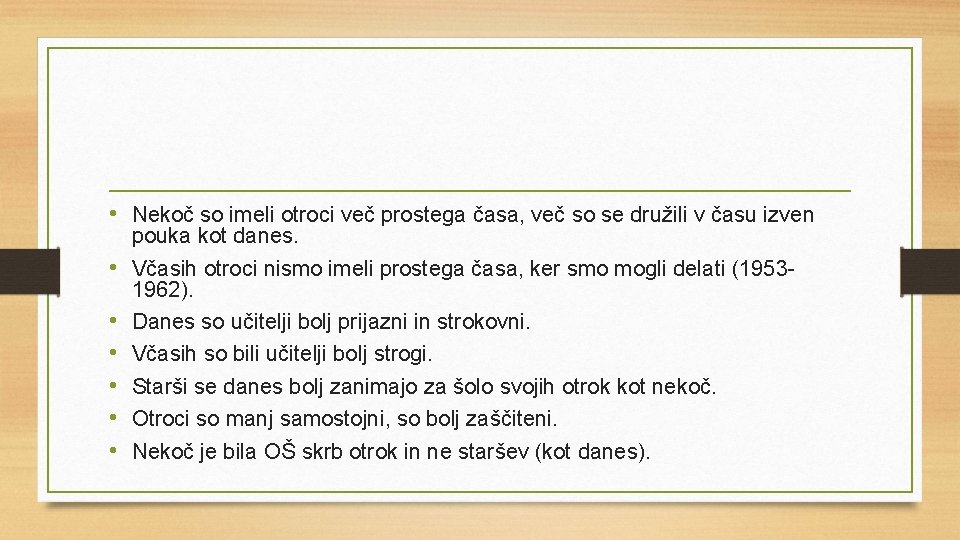 • Nekoč so imeli otroci več prostega časa, več so se družili v času izven pouka kot danes.
• Včasih otroci nismo imeli prostega časa, ker smo mogli delati (1953-1962).
• Danes so učitelji bolj prijazni in strokovni.
• Včasih so bili učitelji bolj strogi.
• Starši se danes bolj zanimajo za šolo svojih otrok kot nekoč.
• Otroci so manj samostojni, so bolj zaščiteni.
• Nekoč je bila OŠ skrb otrok in ne staršev (kot danes).